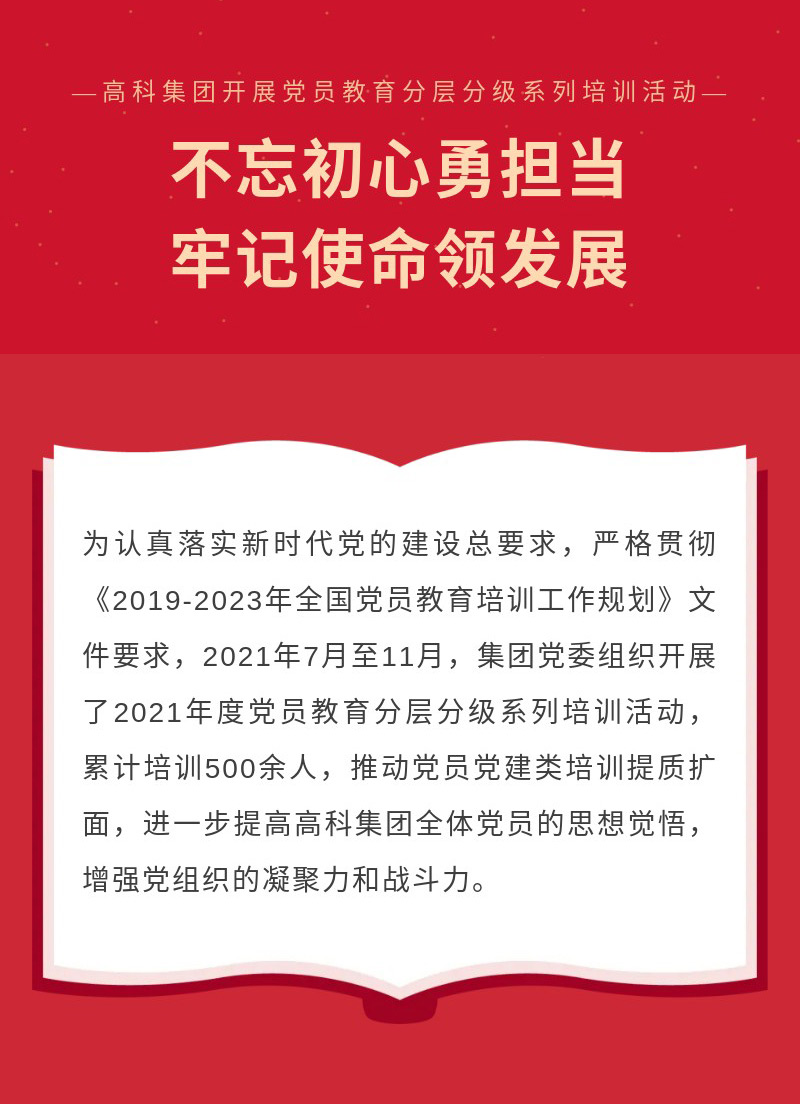 —高科集团开展党员教育分层分级系列培训活动—

不忘初心勇担当
牢记使命领发展

为认真落实新时代党的建设总要求，严格贯彻《2019-2023年全国党员教育培训工作规划》文件要求，2021年7月至11月，集团党委组织开展了2021年度党员教育分层分级系列培训活动，累计培训500余人，推动党员党建类培训提质扩面，进一步提高高科集团全体党员的思想觉悟，增强党组织的凝聚力和战斗力。